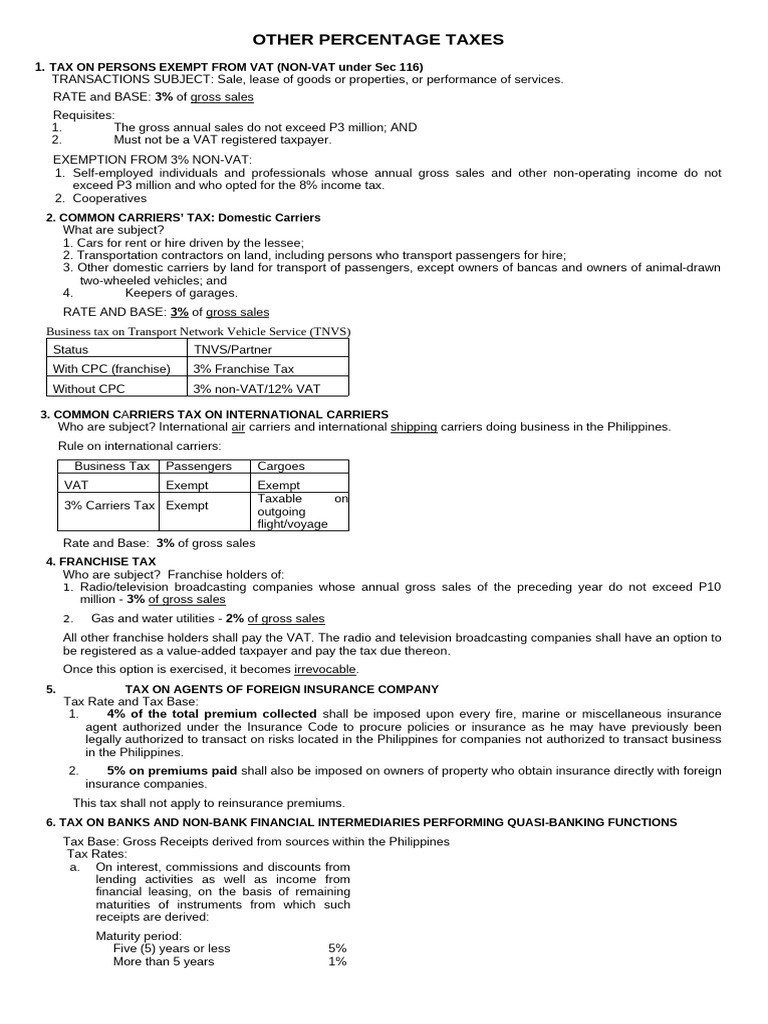 OTHER PERCENTAGE TAXES

1. TAX ON PERSONS EXEMPT FROM VAT (NON-VAT under Sec 116)
TRANSACTIONS SUBJECT: Sale, lease of goods or properties, or performance of services.

RATE and BASE: 3% of gross sales

Requisites:
1. The gross annual sales do not exceed P3 million; AND
2. Must not be a VAT registered taxpayer.

EXEMPTION FROM 3% NON-VAT:
1. Self-employed individuals and professionals whose annual gross sales and other non-operating income do not exceed P3 million and who opted for the 8% income tax.
2. Cooperatives

2. COMMON CARRIERS' TAX: Domestic Carriers
What are subject?
1. Cars for rent or hire driven by the lessee;
2. Transportation contractors on land, including persons who transport passengers for hire;
3. Other domestic carriers by land for transport of passengers, except owners of bancas and owners of animal-drawn two-wheeled vehicles; and
4. Keepers of garages.

RATE AND BASE: 3% of gross sales

Business tax on Transport Network Vehicle Service (TNVS)

| Status | TNVS/Partner |
|---|---|
| With CPC (franchise) | 3% Franchise Tax |
| Without CPC | 3% non-VAT/12% VAT |

3. COMMON CARRIERS TAX ON INTERNATIONAL CARRIERS
Who are subject? International air carriers and international shipping carriers doing business in the Philippines.

Rule on international carriers:

| Business Tax | Passengers | Cargoes |
|---|---|---|
| VAT | Exempt | Exempt |
| 3% Carriers Tax | Exempt | Taxable on outgoing flight/voyage |

Rate and Base: 3% of gross sales

4. FRANCHISE TAX
Who are subject? Franchise holders of:
1. Radio/television broadcasting companies whose annual gross sales of the preceding year do not exceed P10 million - 3% of gross sales
2. Gas and water utilities - 2% of gross sales

All other franchise holders shall pay the VAT. The radio and television broadcasting companies shall have an option to be registered as a value-added taxpayer and pay the tax due thereon.

Once this option is exercised, it becomes irrevocable.

5. TAX ON AGENTS OF FOREIGN INSURANCE COMPANY
Tax Rate and Tax Base:
1. 4% of the total premium collected shall be imposed upon every fire, marine or miscellaneous insurance agent authorized under the Insurance Code to procure policies or insurance as he may have previously been legally authorized to transact on risks located in the Philippines for companies not authorized to transact business in the Philippines.
2. 5% on premiums paid shall also be imposed on owners of property who obtain insurance directly with foreign insurance companies.

This tax shall not apply to reinsurance premiums.

6. TAX ON BANKS AND NON-BANK FINANCIAL INTERMEDIARIES PERFORMING QUASI-BANKING FUNCTIONS

Tax Base: Gross Receipts derived from sources within the Philippines
Tax Rates:
a. On interest, commissions and discounts from lending activities as well as income from financial leasing, on the basis of remaining maturities of instruments from which such receipts are derived:

Maturity period:
Five (5) years or less 5%
More than 5 years 1%